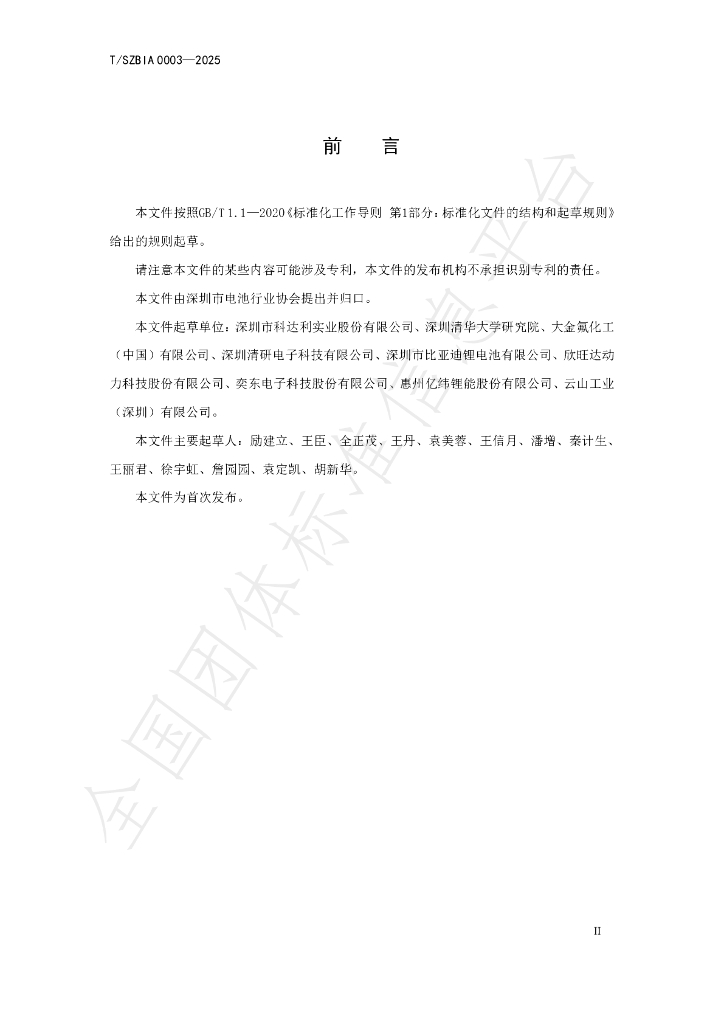 T/SZBIA 0003—2025

前　言

本文件按照GB/T 1.1—2020《标准化工作导则　第1部分：标准化文件的结构和起草规则》给出的规则起草。

请注意本文件的某些内容可能涉及专利，本文件的发布机构不承担识别专利的责任。

本文件由深圳市电池行业协会提出并归口。

本文件起草单位：深圳市科达利实业股份有限公司、深圳清华大学研究院、大金氟化工（中国）有限公司、深圳清研电子科技有限公司、深圳市比亚迪锂电池有限公司、欣旺达动力科技股份有限公司、奕东电子科技股份有限公司、惠州亿纬锂能股份有限公司、云山工业（深圳）有限公司。

本文件主要起草人：励建立、王臣、全正茂、王丹、袁美蓉、王信月、潘增、秦计生、王丽君、徐宇虹、詹园园、袁定凯、胡新华。

本文件为首次发布。

全国团体标准信息平台

II